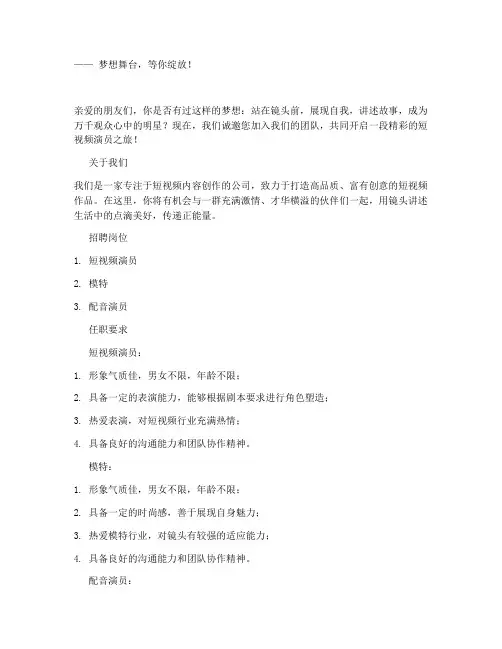 —— 梦想舞台，等你绽放！

亲爱的朋友们，你是否有过这样的梦想：站在镜头前，展现自我，讲述故事，成为万千观众心中的明星？现在，我们诚邀您加入我们的团队，共同开启一段精彩的短视频演员之旅！

关于我们

我们是一家专注于短视频内容创作的公司，致力于打造高品质、富有创意的短视频作品。在这里，你将有机会与一群充满激情、才华横溢的伙伴们一起，用镜头讲述生活中的点滴美好，传递正能量。

招聘岗位

1. 短视频演员

2. 模特

3. 配音演员

任职要求

短视频演员：

1. 形象气质佳，男女不限，年龄不限；

2. 具备一定的表演能力，能够根据剧本要求进行角色塑造；

3. 热爱表演，对短视频行业充满热情；

4. 具备良好的沟通能力和团队协作精神。

模特：

1. 形象气质佳，男女不限，年龄不限；

2. 具备一定的时尚感，善于展现自身魅力；

3. 热爱模特行业，对镜头有较强的适应能力；

4. 具备良好的沟通能力和团队协作精神。

配音演员：